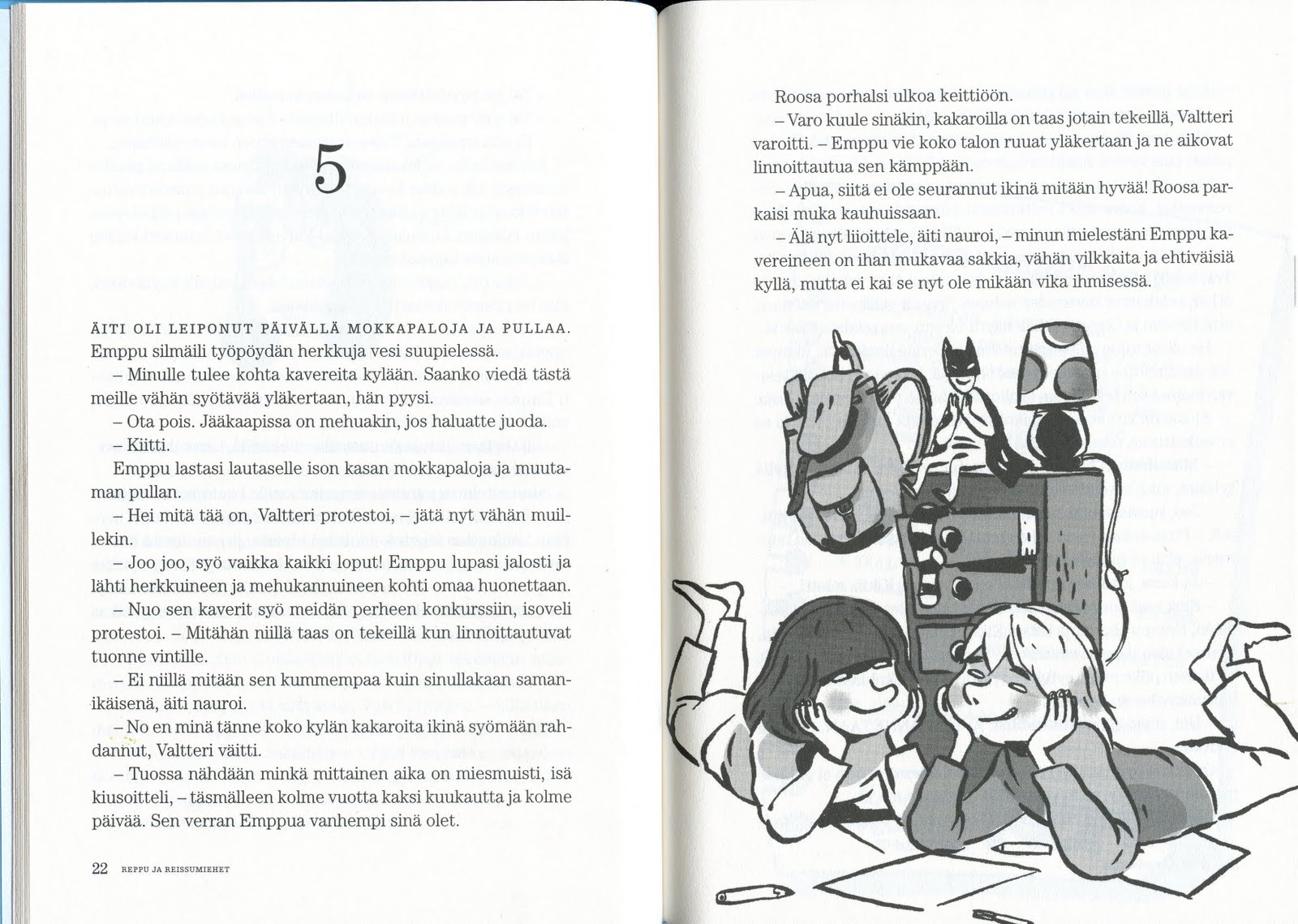 5

ÄITI OLI LEIPONUT PÄIVÄLLÄ MOKKAPALOJA JA PULLAA. Emppu silmäili työpöydän herkkuja vesi suupielessä.

– Minulle tulee kohta kavereita kylään. Saanko viedä tästä meille vähän syötävää yläkertaan, hän pyysi.

– Ota pois. Jääkaapissa on mehuakin, jos haluatte juoda.

– Kiitti.

Emppu lastasi lautaselle ison kasan mokkapaloja ja muutaman pullan.

– Hei mitä tää on, Valtteri protestoi, – jätä nyt vähän muillekin.

– Joo joo, syö vaikka kaikki loput! Emppu lupasi jalosti ja lähti herkkuineen ja mehukannuineen kohti omaa huonettaan.

– Nuo sen kaverit syö meidän perheen konkurssiin, isoveli protestoi. – Mitähän niillä taas on tekeillä kun linnoittautuvat tuonne vintille.

– Ei niillä mitään sen kummempaa kuin sinullakaan samanikäisenä, äiti nauroi.

– No en minä tänne koko kylän kakaroita ikinä syömään rahdannut, Valtteri väitti.

– Tuossa nähdään minkä mittainen aika on miesmuisti, isä kiusoitteli, – täsmälleen kolme vuotta kaksi kuukautta ja kolme päivää. Sen verran Emppua vanhempi sinä olet.

22 REPPU JA REISSUMIEHET

Roosa porhalsi ulkoa keittiöön.

– Varo kuule sinäkin, kakaroilla on taas jotain tekeillä, Valtteri varoitti. – Emppu vie koko talon ruuat yläkertaan ja ne aikovat linnoittautua sen kämppään.

– Apua, siitä ei ole seurannut ikinä mitään hyvää! Roosa parkaisi muka kauhuissaan.

– Älä nyt liioittele, äiti nauroi, – minun mielestäni Emppu kavereineen on ihan mukavaa sakkia, vähän vilkkaita ja ehtiväisiä kyllä, mutta ei kai se nyt ole mikään vika ihmisessä.